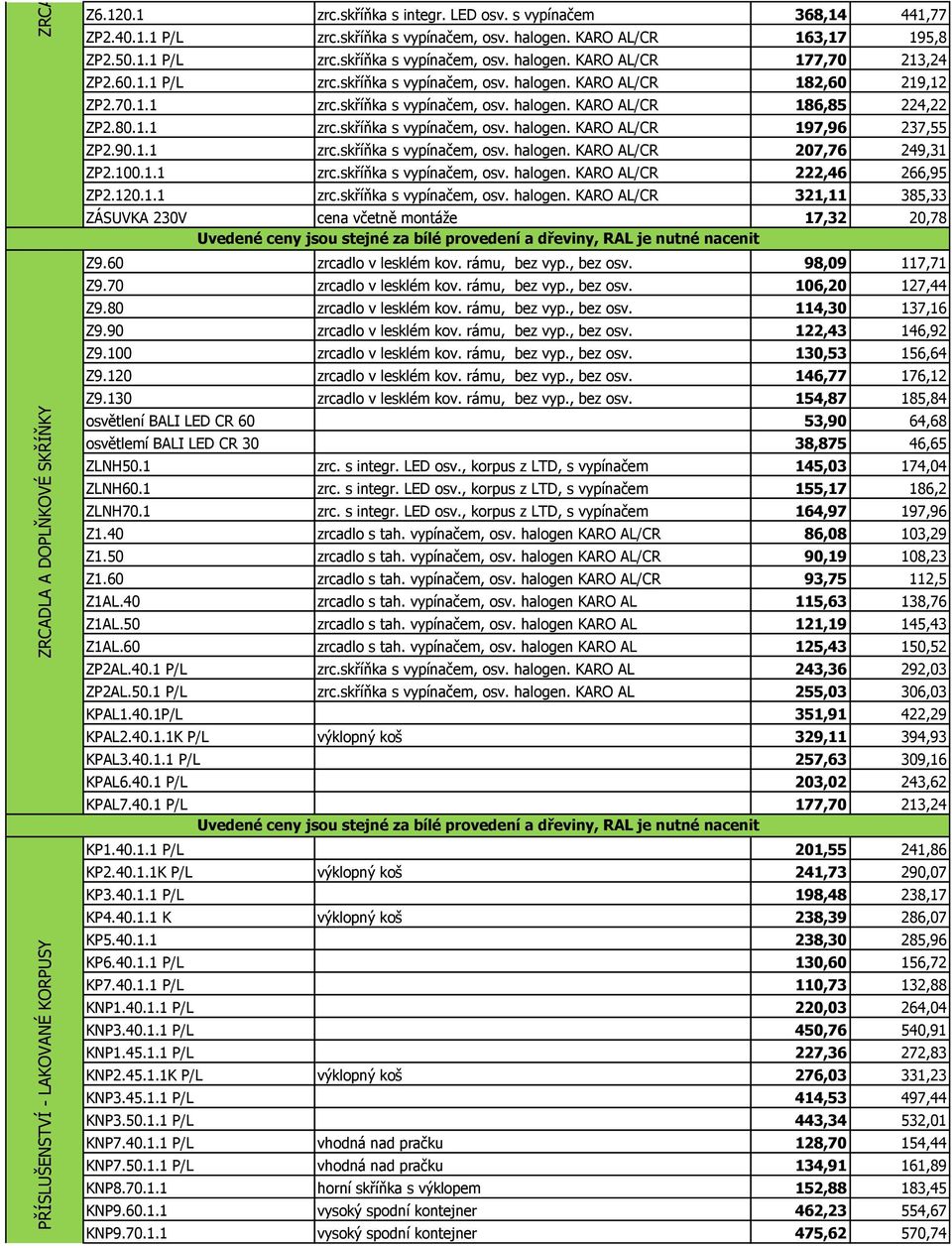 ZRCA

| | | | |
|---|---|---|---|
| Z6.120.1 | zrc.skříňka s integr. LED osv. s vypínačem | 368,14 | 441,77 |
| ZP2.40.1.1 P/L | zrc.skříňka s vypínačem, osv. halogen. KARO AL/CR | 163,17 | 195,8 |
| ZP2.50.1.1 P/L | zrc.skříňka s vypínačem, osv. halogen. KARO AL/CR | 177,70 | 213,24 |
| ZP2.60.1.1 P/L | zrc.skříňka s vypínačem, osv. halogen. KARO AL/CR | 182,60 | 219,12 |
| ZP2.70.1.1 | zrc.skříňka s vypínačem, osv. halogen. KARO AL/CR | 186,85 | 224,22 |
| ZP2.80.1.1 | zrc.skříňka s vypínačem, osv. halogen. KARO AL/CR | 197,96 | 237,55 |
| ZP2.90.1.1 | zrc.skříňka s vypínačem, osv. halogen. KARO AL/CR | 207,76 | 249,31 |
| ZP2.100.1.1 | zrc.skříňka s vypínačem, osv. halogen. KARO AL/CR | 222,46 | 266,95 |
| ZP2.120.1.1 | zrc.skříňka s vypínačem, osv. halogen. KARO AL/CR | 321,11 | 385,33 |
| ZÁSUVKA 230V | cena včetně montáže | 17,32 | 20,78 |

Uvedené ceny jsou stejné za bílé provedení a dřeviny, RAL je nutné nacenit

ZRCADLA A DOPLŇKOVÉ SKŘÍŇKY

| | | | |
|---|---|---|---|
| Z9.60 | zrcadlo v lesklém kov. rámu, bez vyp., bez osv. | 98,09 | 117,71 |
| Z9.70 | zrcadlo v lesklém kov. rámu, bez vyp., bez osv. | 106,20 | 127,44 |
| Z9.80 | zrcadlo v lesklém kov. rámu, bez vyp., bez osv. | 114,30 | 137,16 |
| Z9.90 | zrcadlo v lesklém kov. rámu, bez vyp., bez osv. | 122,43 | 146,92 |
| Z9.100 | zrcadlo v lesklém kov. rámu, bez vyp., bez osv. | 130,53 | 156,64 |
| Z9.120 | zrcadlo v lesklém kov. rámu, bez vyp., bez osv. | 146,77 | 176,12 |
| Z9.130 | zrcadlo v lesklém kov. rámu, bez vyp., bez osv. | 154,87 | 185,84 |
| osvětlení BALI LED CR 60 | | 53,90 | 64,68 |
| osvětlemí BALI LED CR 30 | | 38,875 | 46,65 |
| ZLNH50.1 | zrc. s integr. LED osv., korpus z LTD, s vypínačem | 145,03 | 174,04 |
| ZLNH60.1 | zrc. s integr. LED osv., korpus z LTD, s vypínačem | 155,17 | 186,2 |
| ZLNH70.1 | zrc. s integr. LED osv., korpus z LTD, s vypínačem | 164,97 | 197,96 |
| Z1.40 | zrcadlo s tah. vypínačem, osv. halogen KARO AL/CR | 86,08 | 103,29 |
| Z1.50 | zrcadlo s tah. vypínačem, osv. halogen KARO AL/CR | 90,19 | 108,23 |
| Z1.60 | zrcadlo s tah. vypínačem, osv. halogen KARO AL/CR | 93,75 | 112,5 |
| Z1AL.40 | zrcadlo s tah. vypínačem, osv. halogen KARO AL | 115,63 | 138,76 |
| Z1AL.50 | zrcadlo s tah. vypínačem, osv. halogen KARO AL | 121,19 | 145,43 |
| Z1AL.60 | zrcadlo s tah. vypínačem, osv. halogen KARO AL | 125,43 | 150,52 |
| ZP2AL.40.1 P/L | zrc.skříňka s vypínačem, osv. halogen. KARO AL | 243,36 | 292,03 |
| ZP2AL.50.1 P/L | zrc.skříňka s vypínačem, osv. halogen. KARO AL | 255,03 | 306,03 |
| KPAL1.40.1P/L | | 351,91 | 422,29 |
| KPAL2.40.1.1K P/L | výklopný koš | 329,11 | 394,93 |
| KPAL3.40.1.1 P/L | | 257,63 | 309,16 |
| KPAL6.40.1 P/L | | 203,02 | 243,62 |
| KPAL7.40.1 P/L | | 177,70 | 213,24 |

Uvedené ceny jsou stejné za bílé provedení a dřeviny, RAL je nutné nacenit

PŘÍSLUŠENSTVÍ - LAKOVANÉ KORPUSY

| | | | |
|---|---|---|---|
| KP1.40.1.1 P/L | | 201,55 | 241,86 |
| KP2.40.1.1K P/L | výklopný koš | 241,73 | 290,07 |
| KP3.40.1.1 P/L | | 198,48 | 238,17 |
| KP4.40.1.1 K | výklopný koš | 238,39 | 286,07 |
| KP5.40.1.1 | | 238,30 | 285,96 |
| KP6.40.1.1 P/L | | 130,60 | 156,72 |
| KP7.40.1.1 P/L | | 110,73 | 132,88 |
| KNP1.40.1.1 P/L | | 220,03 | 264,04 |
| KNP3.40.1.1 P/L | | 450,76 | 540,91 |
| KNP1.45.1.1 P/L | | 227,36 | 272,83 |
| KNP2.45.1.1K P/L | výklopný koš | 276,03 | 331,23 |
| KNP3.45.1.1 P/L | | 414,53 | 497,44 |
| KNP3.50.1.1 P/L | | 443,34 | 532,01 |
| KNP7.40.1.1 P/L | vhodná nad pračku | 128,70 | 154,44 |
| KNP7.50.1.1 P/L | vhodná nad pračku | 134,91 | 161,89 |
| KNP8.70.1.1 | horní skříňka s výklopem | 152,88 | 183,45 |
| KNP9.60.1.1 | vysoký spodní kontejner | 462,23 | 554,67 |
| KNP9.70.1.1 | vysoký spodní kontejner | 475,62 | 570,74 |